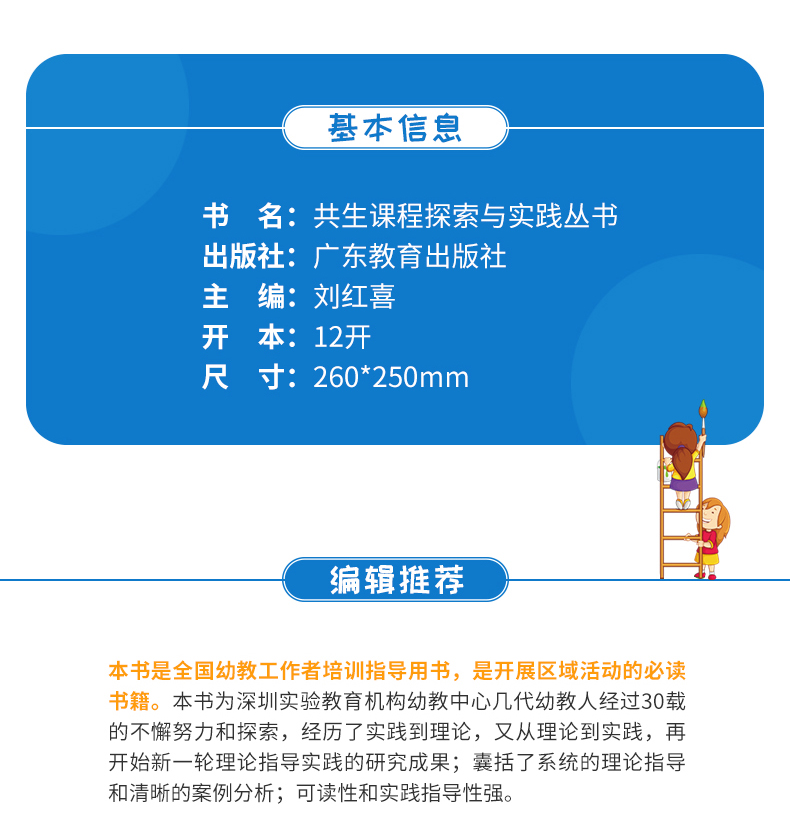 基本信息

书 名：共生课程探索与实践丛书
出版社：广东教育出版社
主 编：刘红喜
开 本：12开
尺 寸：260*250mm

编辑推荐

本书是全国幼教工作者培训指导用书，是开展区域活动的必读书籍。本书为深圳实验教育机构幼教中心几代幼教人经过30载的不懈努力和探索，经历了实践到理论，又从理论到实践，再开始新一轮理论指导实践的研究成果；囊括了系统的理论指导和清晰的案例分析；可读性和实践指导性强。